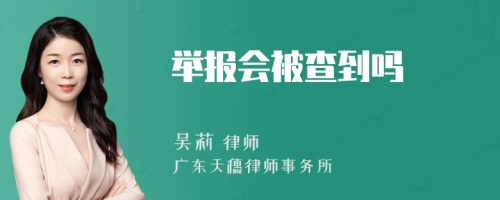 举报会被查到吗

吴莉 律师
广东天穗律师事务所